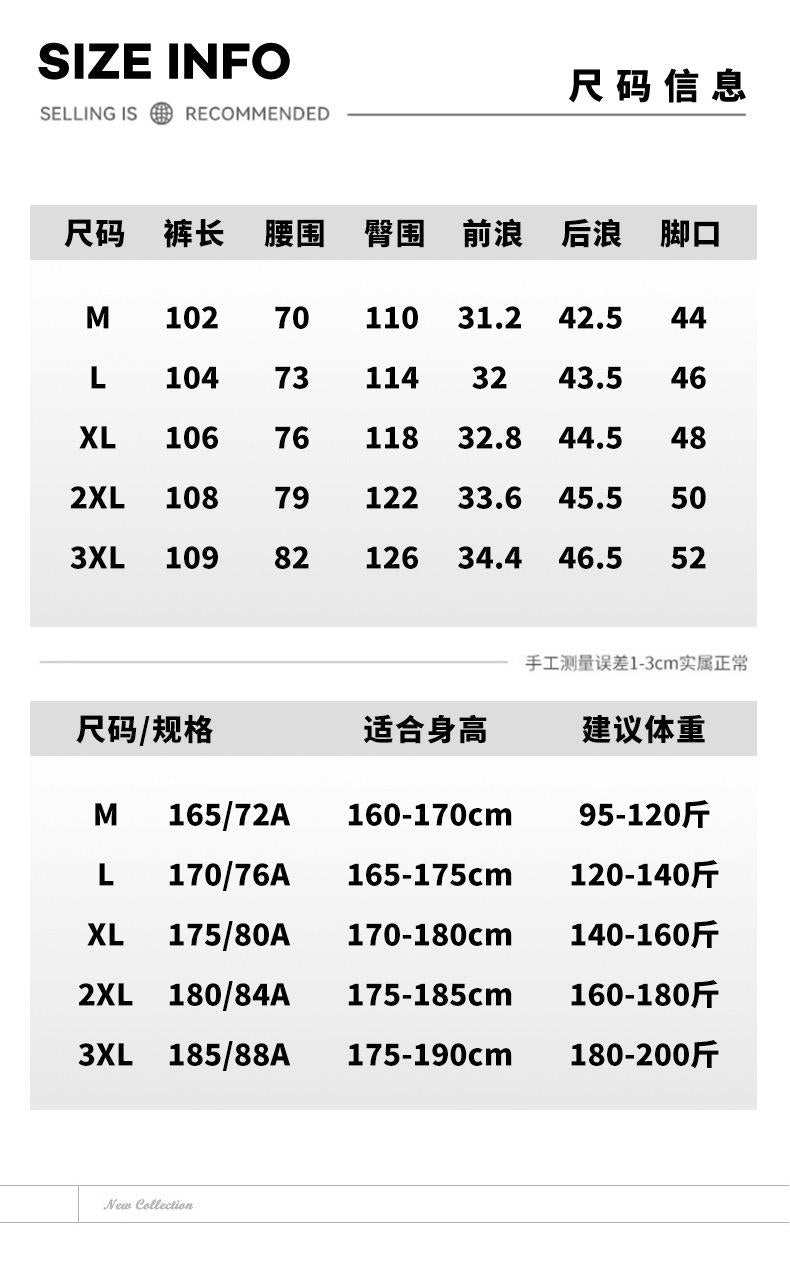 SIZE INFO

SELLING IS RECOMMENDED

尺码信息

| 尺码 | 裤长 | 腰围 | 臀围 | 前浪 | 后浪 | 脚口 |
|---|---|---|---|---|---|---|
| M | 102 | 70 | 110 | 31.2 | 42.5 | 44 |
| L | 104 | 73 | 114 | 32 | 43.5 | 46 |
| XL | 106 | 76 | 118 | 32.8 | 44.5 | 48 |
| 2XL | 108 | 79 | 122 | 33.6 | 45.5 | 50 |
| 3XL | 109 | 82 | 126 | 34.4 | 46.5 | 52 |

手工测量误差1-3cm实属正常

| 尺码/规格 | | 适合身高 | 建议体重 |
|---|---|---|---|
| M | 165/72A | 160-170cm | 95-120斤 |
| L | 170/76A | 165-175cm | 120-140斤 |
| XL | 175/80A | 170-180cm | 140-160斤 |
| 2XL | 180/84A | 175-185cm | 160-180斤 |
| 3XL | 185/88A | 175-190cm | 180-200斤 |

New Collection